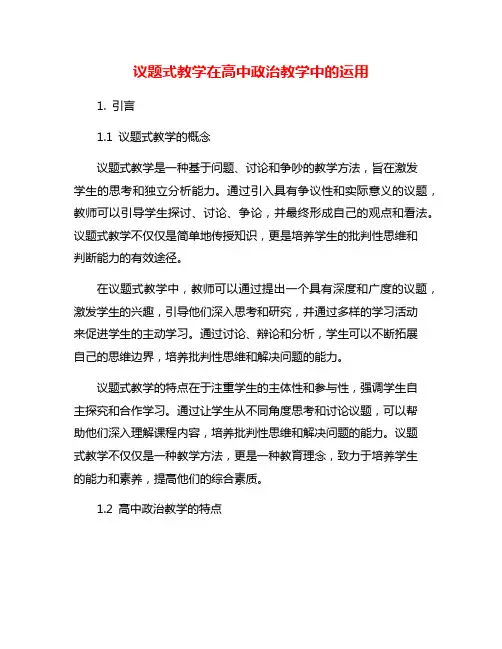 议题式教学在高中政治教学中的运用

1. 引言

1.1 议题式教学的概念

议题式教学是一种基于问题、讨论和争吵的教学方法，旨在激发学生的思考和独立分析能力。通过引入具有争议性和实际意义的议题，教师可以引导学生探讨、讨论、争论，并最终形成自己的观点和看法。议题式教学不仅仅是简单地传授知识，更是培养学生的批判性思维和判断能力的有效途径。

在议题式教学中，教师可以通过提出一个具有深度和广度的议题，激发学生的兴趣，引导他们深入思考和研究，并通过多样的学习活动来促进学生的主动学习。通过讨论、辩论和分析，学生可以不断拓展自己的思维边界，培养批判性思维和解决问题的能力。

议题式教学的特点在于注重学生的主体性和参与性，强调学生自主探究和合作学习。通过让学生从不同角度思考和讨论议题，可以帮助他们深入理解课程内容，培养批判性思维和解决问题的能力。议题式教学不仅仅是一种教学方法，更是一种教育理念，致力于培养学生的能力和素养，提高他们的综合素质。

1.2 高中政治教学的特点